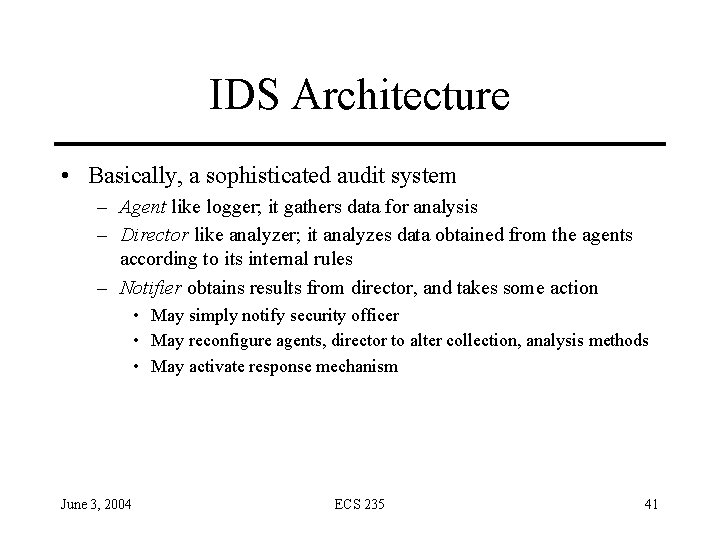 IDS Architecture

• Basically, a sophisticated audit system
– Agent like logger; it gathers data for analysis
– Director like analyzer; it analyzes data obtained from the agents according to its internal rules
– Notifier obtains results from director, and takes some action
• May simply notify security officer
• May reconfigure agents, director to alter collection, analysis methods
• May activate response mechanism

June 3, 2004
ECS 235
41